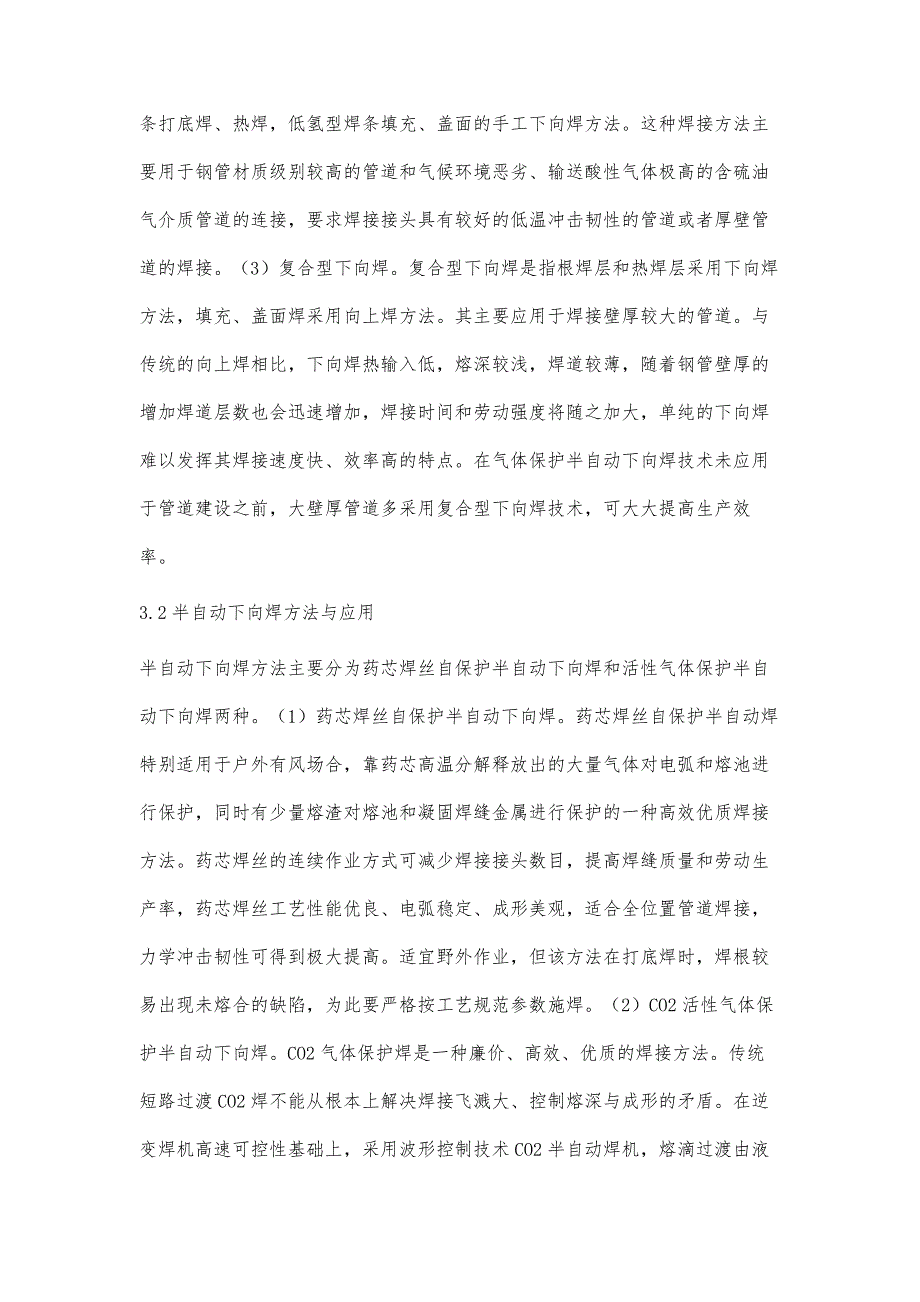 条打底焊、热焊，低氢型焊条填充、盖面的手工下向焊方法。这种焊接方法主要用于钢管材质级别较高的管道和气候环境恶劣、输送酸性气体极高的含硫油气介质管道的连接，要求焊接接头具有较好的低温冲击韧性的管道或者厚壁管道的焊接。（3）复合型下向焊。复合型下向焊是指根焊层和热焊层采用下向焊方法，填充、盖面焊采用向上焊方法。其主要应用于焊接壁厚较大的管道。与传统的向上焊相比，下向焊热输入低，熔深较浅，焊道较薄，随着钢管壁厚的增加焊道层数也会迅速增加，焊接时间和劳动强度将随之加大，单纯的下向焊难以发挥其焊接速度快、效率高的特点。在气体保护半自动下向焊技术未应用于管道建设之前，大壁厚管道多采用复合型下向焊技术，可大大提高生产效率。

3.2 半自动下向焊方法与应用

半自动下向焊方法主要分为药芯焊丝自保护半自动下向焊和活性气体保护半自动下向焊两种。（1）药芯焊丝自保护半自动下向焊。药芯焊丝自保护半自动焊特别适用于户外有风场合，靠药芯高温分解释放出的大量气体对电弧和熔池进行保护，同时有少量熔渣对熔池和凝固焊缝金属进行保护的一种高效优质焊接方法。药芯焊丝的连续作业方式可减少焊接接头数目，提高焊缝质量和劳动生产率，药芯焊丝工艺性能优良、电弧稳定、成形美观，适合全位置管道焊接，力学冲击韧性可得到极大提高。适宜野外作业，但该方法在打底焊时，焊根较易出现未熔合的缺陷，为此要严格按工艺规范参数施焊。（2）CO2 活性气体保护半自动下向焊。CO2 气体保护焊是一种廉价、高效、优质的焊接方法。传统短路过渡 CO2 焊不能从根本上解决焊接飞溅大、控制熔深与成形的矛盾。在逆变焊机高速可控性基础上，采用波形控制技术 CO2 半自动焊机，熔滴过渡由液